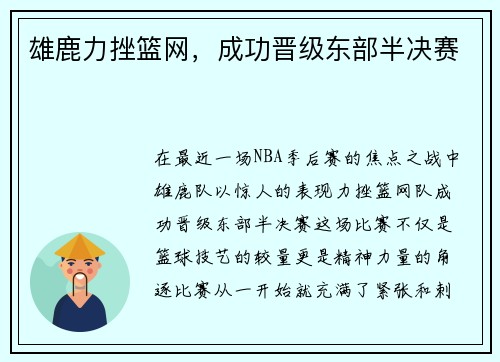 雄鹿力挫篮网，成功晋级东部半决赛

在最近一场NBA季后赛的焦点之战中雄鹿队以惊人的表现力挫篮网队成功晋级东部半决赛这场比赛不仅是篮球技艺的较量更是精神力量的角逐比赛从一开始就充满了紧张和刺